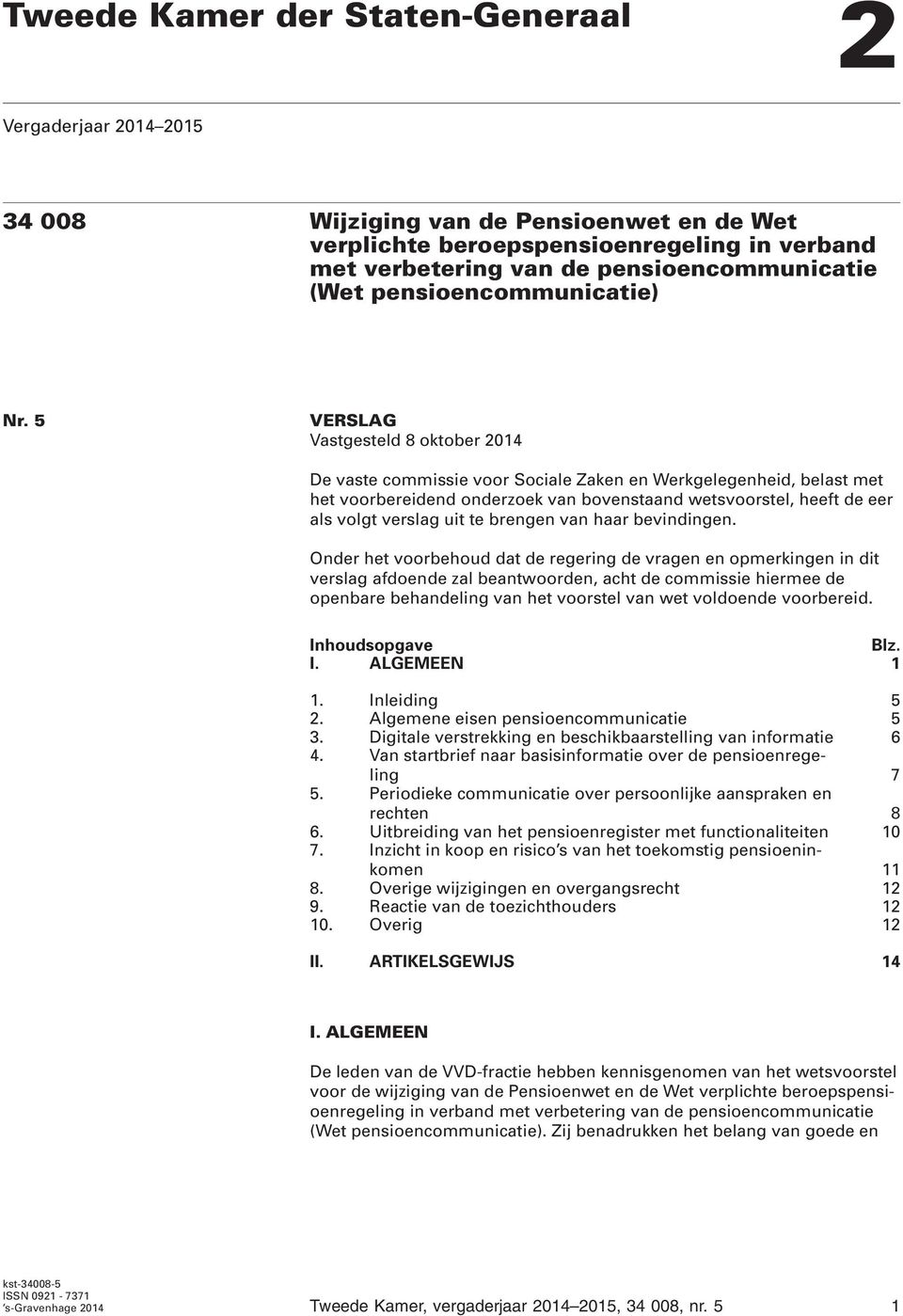 Tweede Kamer der Staten-Generaal

2

Vergaderjaar 2014–2015

34 008

Wijziging van de Pensioenwet en de Wet verplichte beroepspensioenregeling in verband met verbetering van de pensioencommunicatie (Wet pensioencommunicatie)

Nr. 5

VERSLAG
Vastgesteld 8 oktober 2014

De vaste commissie voor Sociale Zaken en Werkgelegenheid, belast met het voorbereidend onderzoek van bovenstaand wetsvoorstel, heeft de eer als volgt verslag uit te brengen van haar bevindingen.

Onder het voorbehoud dat de regering de vragen en opmerkingen in dit verslag afdoende zal beantwoorden, acht de commissie hiermee de openbare behandeling van het voorstel van wet voldoende voorbereid.

| Inhoudsopgave | | Blz. |
|---|---|---|
| I. | ALGEMEEN | 1 |
| 1. | Inleiding | 5 |
| 2. | Algemene eisen pensioencommunicatie | 5 |
| 3. | Digitale verstrekking en beschikbaarstelling van informatie | 6 |
| 4. | Van startbrief naar basisinformatie over de pensioenregeling | 7 |
| 5. | Periodieke communicatie over persoonlijke aanspraken en rechten | 8 |
| 6. | Uitbreiding van het pensioenregister met functionaliteiten | 10 |
| 7. | Inzicht in koop en risico's van het toekomstig pensioeninkomen | 11 |
| 8. | Overige wijzigingen en overgangsrecht | 12 |
| 9. | Reactie van de toezichthouders | 12 |
| 10. | Overig | 12 |
| II. | ARTIKELSGEWIJS | 14 |

I. ALGEMEEN

De leden van de VVD-fractie hebben kennisgenomen van het wetsvoorstel voor de wijziging van de Pensioenwet en de Wet verplichte beroepspensioenregeling in verband met verbetering van de pensioencommunicatie (Wet pensioencommunicatie). Zij benadrukken het belang van goede en

kst-34008-5
ISSN 0921 - 7371
's-Gravenhage 2014

Tweede Kamer, vergaderjaar 2014–2015, 34 008, nr. 5

1